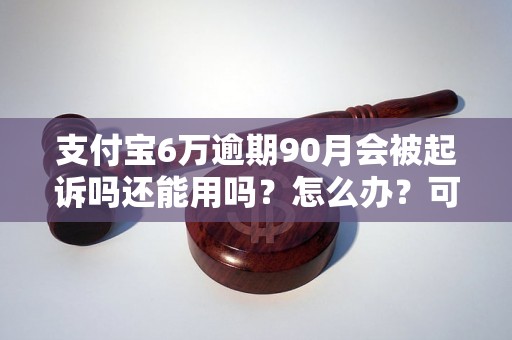 支付宝6万逾期90月会被起诉吗还能用吗？怎么办？可